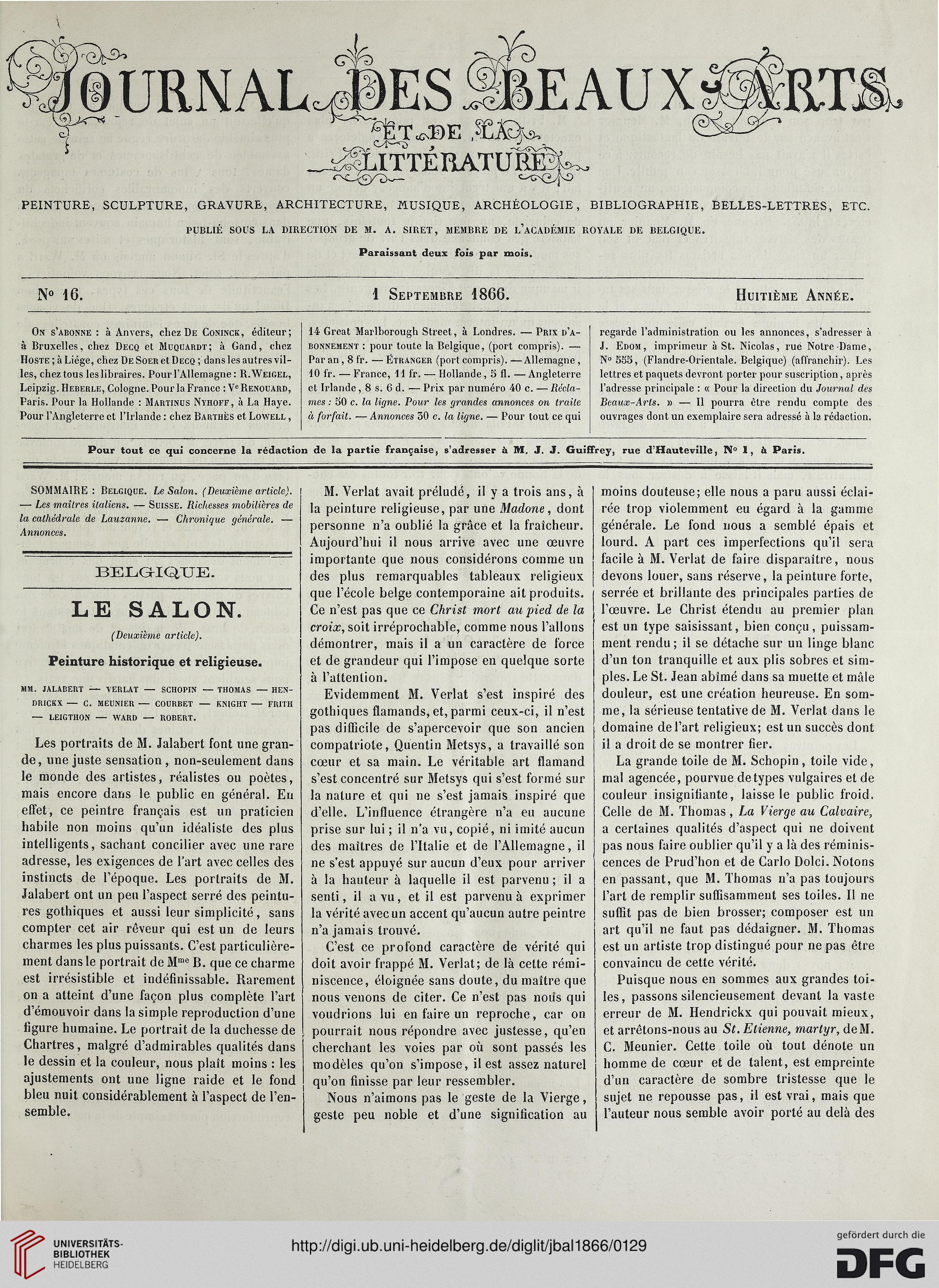 JOURNAL DES BEAUX-ARTS
ET DE LA
LITTÉRATURE

PEINTURE, SCULPTURE, GRAVURE, ARCHITECTURE, MUSIQUE, ARCHÉOLOGIE, BIBLIOGRAPHIE, BELLES-LETTRES, ETC.

PUBLIÉ SOUS LA DIRECTION DE M. A. SIRET, MEMBRE DE L'ACADÉMIE ROYALE DE BELGIQUE.

Paraissant deux fois par mois.

Nº 16. 1 Septembre 1866. Huitième Année.

On s'abonne : à Anvers, chez De Coninck, éditeur; à Bruxelles, chez Decq et Muquardt; à Gand, chez Hoste; à Liége, chez De Soer et Decq; dans les autres villes, chez tous les libraires. Pour l'Allemagne : R. Weigel, Leipzig. Heberle, Cologne. Pour la France : Ve Renouard, Paris. Pour la Hollande : Martinus Nyhoff, à La Haye. Pour l'Angleterre et l'Irlande : chez Barthès et Lowell, 14 Great Marlborough Street, à Londres. — Prix d'abonnement : pour toute la Belgique, (port compris). — Par an, 8 fr. — Étranger (port compris). — Allemagne, 10 fr. — France, 11 fr. — Hollande, 5 fl. — Angleterre et Irlande, 8 s. 6 d. — Prix par numéro 40 c. — Réclames : 50 c. la ligne. Pour les grandes annonces on traite à forfait. — Annonces 30 c. la ligne. — Pour tout ce qui regarde l'administration ou les annonces, s'adresser à J. Edom, imprimeur à St. Nicolas, rue Notre-Dame, Nº 555, (Flandre-Orientale. Belgique) (affranchir). Les lettres et paquets devront porter pour suscription, après l'adresse principale : « Pour la direction du Journal des Beaux-Arts. » — Il pourra être rendu compte des ouvrages dont un exemplaire sera adressé à la rédaction.

Pour tout ce qui concerne la rédaction de la partie française, s'adresser à M. J. J. Guiffrey, rue d'Hauteville, Nº 1, à Paris.

SOMMAIRE : Belgique. Le Salon. (Deuxième article). — Les maîtres italiens. — Suisse. Richesses mobilières de la cathédrale de Lauzanne. — Chronique générale. — Annonces.

BELGIQUE.

LE SALON.

(Deuxième article).

Peinture historique et religieuse.

MM. JALABERT — VERLAT — SCHOPIN — THOMAS — HENDRICKX — C. MEUNIER — COURBET — KNIGHT — FRITH — LEIGTHON — WARD — ROBERT.

Les portraits de M. Jalabert font une grande, une juste sensation, non-seulement dans le monde des artistes, réalistes ou poètes, mais encore dans le public en général. En effet, ce peintre français est un praticien habile non moins qu'un idéaliste des plus intelligents, sachant concilier avec une rare adresse, les exigences de l'art avec celles des instincts de l'époque. Les portraits de M. Jalabert ont un peu l'aspect serré des peintures gothiques et aussi leur simplicité, sans compter cet air rêveur qui est un de leurs charmes les plus puissants. C'est particulièrement dans le portrait de Mme B. que ce charme est irrésistible et indéfinissable. Rarement on a atteint d'une façon plus complète l'art d'émouvoir dans la simple reproduction d'une figure humaine. Le portrait de la duchesse de Chartres, malgré d'admirables qualités dans le dessin et la couleur, nous plaît moins : les ajustements ont une ligne raide et le fond bleu nuit considérablement à l'aspect de l'ensemble.

M. Verlat avait préludé, il y a trois ans, à la peinture religieuse, par une Madone, dont personne n'a oublié la grâce et la fraîcheur. Aujourd'hui il nous arrive avec une œuvre importante que nous considérons comme un des plus remarquables tableaux religieux que l'école belge contemporaine ait produits. Ce n'est pas que ce Christ mort au pied de la croix, soit irréprochable, comme nous l'allons démontrer, mais il a un caractère de force et de grandeur qui l'impose en quelque sorte à l'attention.

Evidemment M. Verlat s'est inspiré des gothiques flamands, et, parmi ceux-ci, il n'est pas difficile de s'apercevoir que son ancien compatriote, Quentin Metsys, a travaillé son cœur et sa main. Le véritable art flamand s'est concentré sur Metsys qui s'est formé sur la nature et qui ne s'est jamais inspiré que d'elle. L'influence étrangère n'a eu aucune prise sur lui; il n'a vu, copié, ni imité aucun des maîtres de l'Italie et de l'Allemagne, il ne s'est appuyé sur aucun d'eux pour arriver à la hauteur à laquelle il est parvenu; il a senti, il a vu, et il est parvenu à exprimer la vérité avec un accent qu'aucun autre peintre n'a jamais trouvé.

C'est ce profond caractère de vérité qui doit avoir frappé M. Verlat; de là cette réminiscence, éloignée sans doute, du maître que nous venons de citer. Ce n'est pas nous qui voudrions lui en faire un reproche, car on pourrait nous répondre avec justesse, qu'en cherchant les voies par où sont passés les modèles qu'on s'impose, il est assez naturel qu'on finisse par leur ressembler.

Nous n'aimons pas le geste de la Vierge, geste peu noble et d'une signification au moins douteuse; elle nous a paru aussi éclairée trop violemment eu égard à la gamme générale. Le fond nous a semblé épais et lourd. A part ces imperfections qu'il sera facile à M. Verlat de faire disparaître, nous devons louer, sans réserve, la peinture forte, serrée et brillante des principales parties de l'œuvre. Le Christ étendu au premier plan est un type saisissant, bien conçu, puissamment rendu; il se détache sur un linge blanc d'un ton tranquille et aux plis sobres et simples. Le St. Jean abîmé dans sa muette et mâle douleur, est une création heureuse. En somme, la sérieuse tentative de M. Verlat dans le domaine de l'art religieux; est un succès dont il a droit de se montrer fier.

La grande toile de M. Schopin, toile vide, mal agencée, pourvue de types vulgaires et de couleur insignifiante, laisse le public froid. Celle de M. Thomas, La Vierge au Calvaire, a certaines qualités d'aspect qui ne doivent pas nous faire oublier qu'il y a là des réminiscences de Prud'hon et de Carlo Dolci. Notons en passant, que M. Thomas n'a pas toujours l'art de remplir suffisamment ses toiles. Il ne suffit pas de bien brosser; composer est un art qu'il ne faut pas dédaigner. M. Thomas est un artiste trop distingué pour ne pas être convaincu de cette vérité.

Puisque nous en sommes aux grandes toiles, passons silencieusement devant la vaste erreur de M. Hendrickx qui pouvait mieux, et arrêtons-nous au St. Etienne, martyr, de M. C. Meunier. Cette toile où tout dénote un homme de cœur et de talent, est empreinte d'un caractère de sombre tristesse que le sujet ne repousse pas, il est vrai, mais que l'auteur nous semble avoir porté au delà des

UNIVERSITÄTS-BIBLIOTHEK HEIDELBERG
http://digi.ub.uni-heidelberg.de/diglit/jbal1866/0129
gefördert durch die DFG